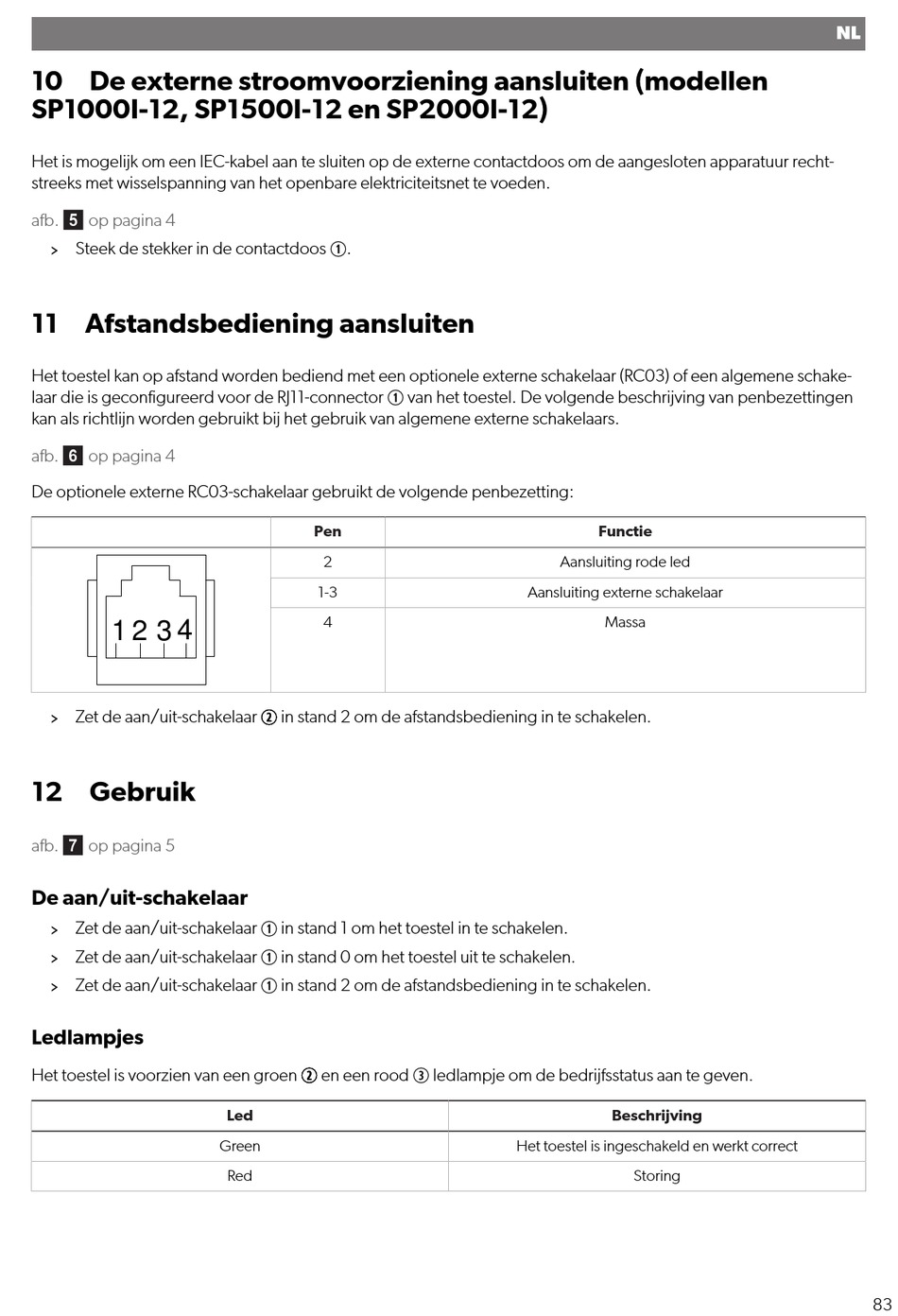 NL

10 De externe stroomvoorziening aansluiten (modellen SP1000I-12, SP1500I-12 en SP2000I-12)

Het is mogelijk om een IEC-kabel aan te sluiten op de externe contactdoos om de aangesloten apparatuur rechtstreeks met wisselspanning van het openbare elektriciteitsnet te voeden.

afb. 5 op pagina 4

> Steek de stekker in de contactdoos ①.

11 Afstandsbediening aansluiten

Het toestel kan op afstand worden bediend met een optionele externe schakelaar (RC03) of een algemene schakelaar die is geconfigureerd voor de RJ11-connector ① van het toestel. De volgende beschrijving van penbezettingen kan als richtlijn worden gebruikt bij het gebruik van algemene externe schakelaars.

afb. 6 op pagina 4

De optionele externe RC03-schakelaar gebruikt de volgende penbezetting:

| | Pen | Functie |
|---|---|---|
| 1 2 3 4 | 2 | Aansluiting rode led |
| | 1-3 | Aansluiting externe schakelaar |
| | 4 | Massa |

> Zet de aan/uit-schakelaar ② in stand 2 om de afstandsbediening in te schakelen.

12 Gebruik

afb. 7 op pagina 5

De aan/uit-schakelaar

> Zet de aan/uit-schakelaar ① in stand 1 om het toestel in te schakelen.
> Zet de aan/uit-schakelaar ① in stand 0 om het toestel uit te schakelen.
> Zet de aan/uit-schakelaar ① in stand 2 om de afstandsbediening in te schakelen.

Ledlampjes

Het toestel is voorzien van een groen ② en een rood ③ ledlampje om de bedrijfsstatus aan te geven.

| Led | Beschrijving |
|---|---|
| Green | Het toestel is ingeschakeld en werkt correct |
| Red | Storing |

83